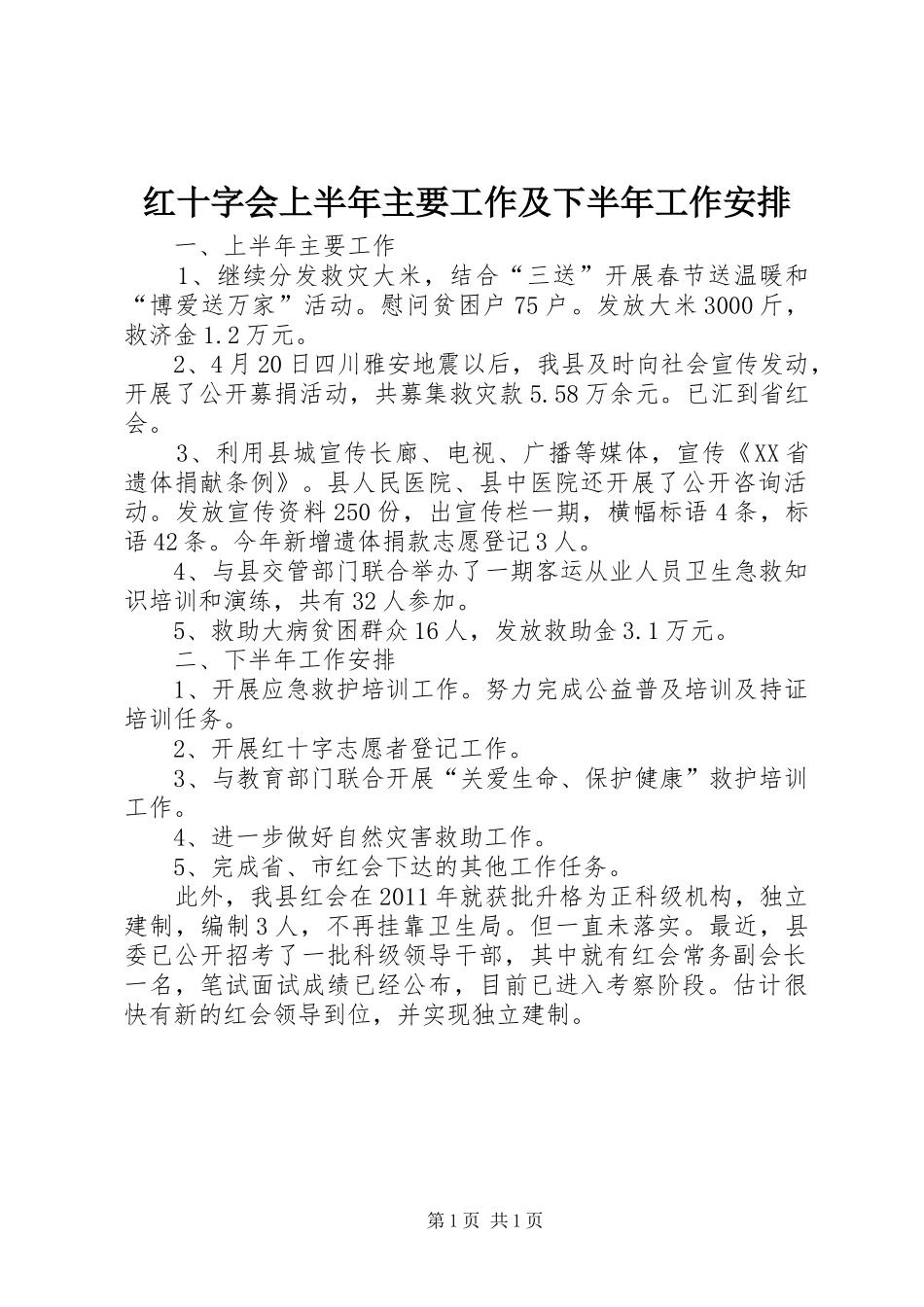 红十字会上半年主要工作及下半年工作安排

一、上半年主要工作

1、继续分发救灾大米，结合“三送”开展春节送温暖和“博爱送万家”活动。慰问贫困户75户。发放大米3000斤，救济金1.2万元。

2、4月20日四川雅安地震以后，我县及时向社会宣传发动，开展了公开募捐活动，共募集救灾款5.58万余元。已汇到省红会。

3、利用县城宣传长廊、电视、广播等媒体，宣传《XX省遗体捐献条例》。县人民医院、县中医院还开展了公开咨询活动。发放宣传资料250份，出宣传栏一期，横幅标语4条，标语42条。今年新增遗体捐款志愿登记3人。

4、与县交管部门联合举办了一期客运从业人员卫生急救知识培训和演练，共有32人参加。

5、救助大病贫困群众16人，发放救助金3.1万元。

二、下半年工作安排

1、开展应急救护培训工作。努力完成公益普及培训及持证培训任务。

2、开展红十字志愿者登记工作。

3、与教育部门联合开展“关爱生命、保护健康”救护培训工作。

4、进一步做好自然灾害救助工作。

5、完成省、市红会下达的其他工作任务。

此外，我县红会在2011年就获批升格为正科级机构，独立建制，编制3人，不再挂靠卫生局。但一直未落实。最近，县委已公开招考了一批科级领导干部，其中就有红会常务副会长一名，笔试面试成绩已经公布，目前已进入考察阶段。估计很快有新的红会领导到位，并实现独立建制。

第1页 共1页